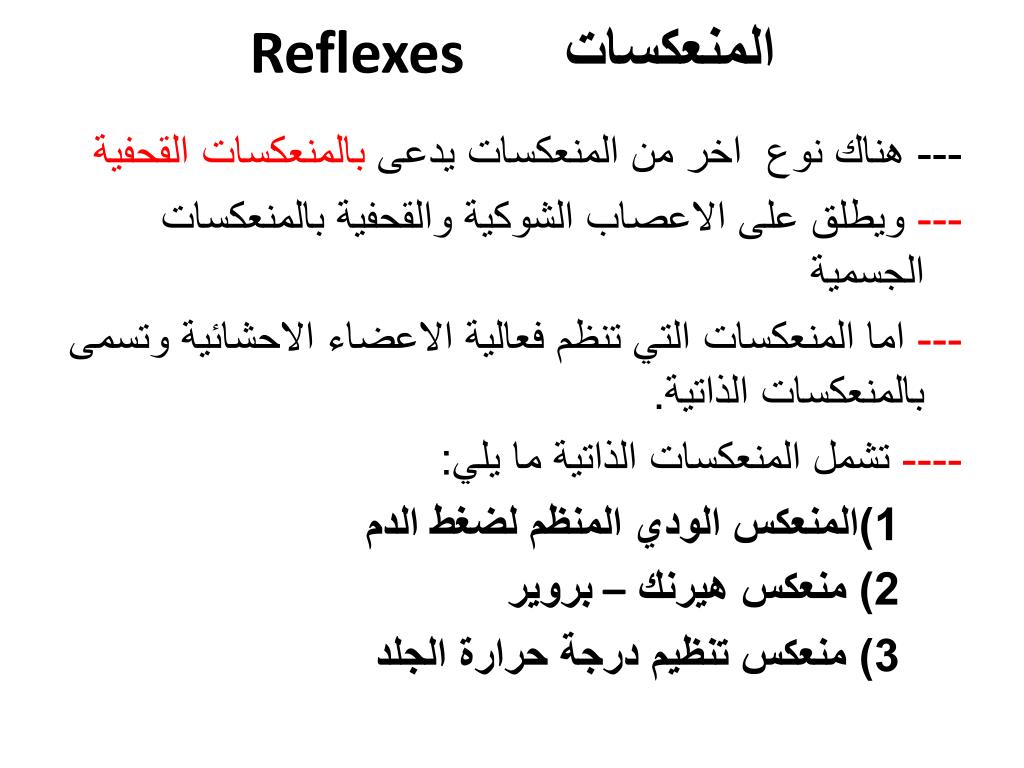 Reflexes المنعكسات

--- هناك نوع اخر من المنعكسات يدعى بالمنعكسات القحفية

--- ويطلق على الاعصاب الشوكية والقحفية بالمنعكسات الجسمية

--- اما المنعكسات التي تنظم فعالية الاعضاء الاحشائية وتسمى بالمنعكسات الذاتية.

---- تشمل المنعكسات الذاتية ما يلي:

1)المنعكس الودي المنظم لضغط الدم

2) منعكس هيرنك – بروير

3) منعكس تنظيم درجة حرارة الجلد